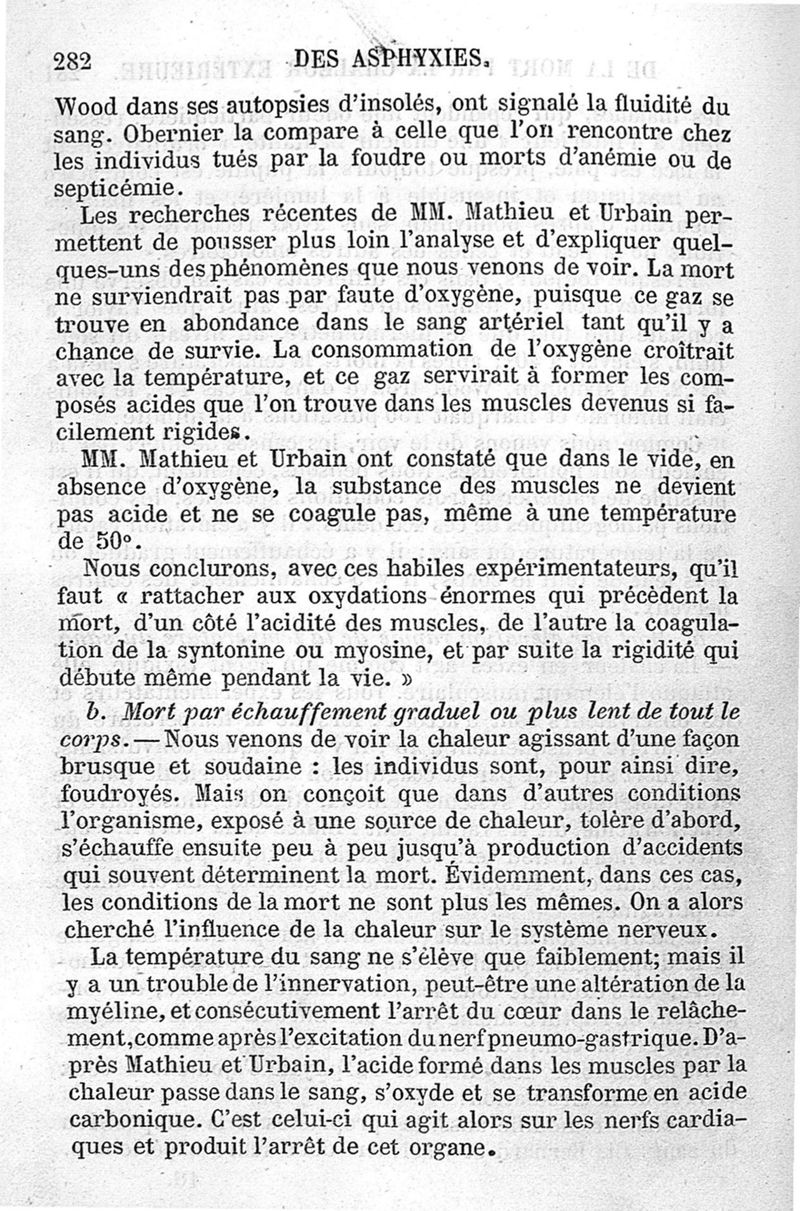 282 DES ASPHYXIES.

Wood dans ses autopsies d'insolés, ont signalé la fluidité du sang. Obernier la compare à celle que l'on rencontre chez les individus tués par la foudre ou morts d'anémie ou de septicémie.

Les recherches récentes de MM. Mathieu et Urbain permettent de pousser plus loin l'analyse et d'expliquer quelques-uns des phénomènes que nous venons de voir. La mort ne surviendrait pas par faute d'oxygène, puisque ce gaz se trouve en abondance dans le sang artériel tant qu'il y a chance de survie. La consommation de l'oxygène croîtrait avec la température, et ce gaz servirait à former les composés acides que l'on trouve dans les muscles devenus si facilement rigides.

MM. Mathieu et Urbain ont constaté que dans le vide, en absence d'oxygène, la substance des muscles ne devient pas acide et ne se coagule pas, même à une température de 50°.

Nous conclurons, avec ces habiles expérimentateurs, qu'il faut « rattacher aux oxydations énormes qui précèdent la mort, d'un côté l'acidité des muscles, de l'autre la coagulation de la syntonine ou myosine, et par suite la rigidité qui débute même pendant la vie. »

b. Mort par échauffement graduel ou plus lent de tout le corps. — Nous venons de voir la chaleur agissant d'une façon brusque et soudaine : les individus sont, pour ainsi dire, foudroyés. Mais on conçoit que dans d'autres conditions l'organisme, exposé à une source de chaleur, tolère d'abord, s'échauffe ensuite peu à peu jusqu'à production d'accidents qui souvent déterminent la mort. Évidemment, dans ces cas, les conditions de la mort ne sont plus les mêmes. On a alors cherché l'influence de la chaleur sur le système nerveux.

La température du sang ne s'élève que faiblement; mais il y a un trouble de l'innervation, peut-être une altération de la myéline, et consécutivement l'arrêt du cœur dans le relâchement, comme après l'excitation du nerf pneumo-gastrique. D'après Mathieu et Urbain, l'acide formé dans les muscles par la chaleur passe dans le sang, s'oxyde et se transforme en acide carbonique. C'est celui-ci qui agit alors sur les nerfs cardiaques et produit l'arrêt de cet organe.